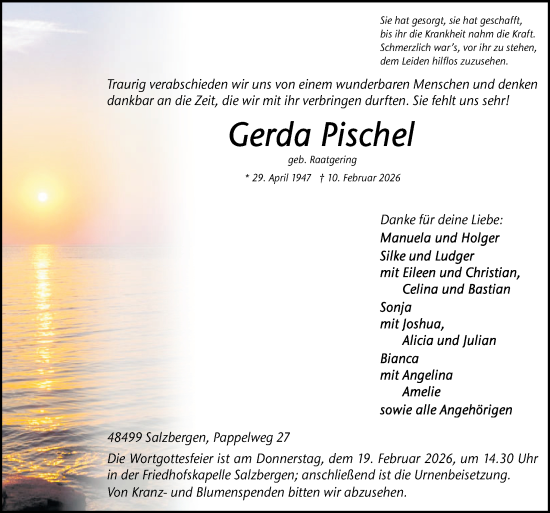 Sie hat gesorgt, sie hat geschafft,
bis ihr die Krankheit nahm die Kraft.
Schmerzlich war's, vor ihr zu stehen,
dem Leiden hilflos zuzusehen.

Traurig verabschieden wir uns von einem wunderbaren Menschen und denken dankbar an die Zeit, die wir mit ihr verbringen durften. Sie fehlt uns sehr!

Gerda Pischel

geb. Raatgering

* 29. April 1947 † 10. Februar 2026

Danke für deine Liebe:
Manuela und Holger
Silke und Ludger
mit Eileen und Christian,
Celina und Bastian
Sonja
mit Joshua,
Alicia und Julian
Bianca
mit Angelina
Amelie
sowie alle Angehörigen

48499 Salzbergen, Pappelweg 27

Die Wortgottesfeier ist am Donnerstag, dem 19. Februar 2026, um 14.30 Uhr in der Friedhofskapelle Salzbergen; anschließend ist die Urnenbeisetzung.
Von Kranz- und Blumenspenden bitten wir abzusehen.